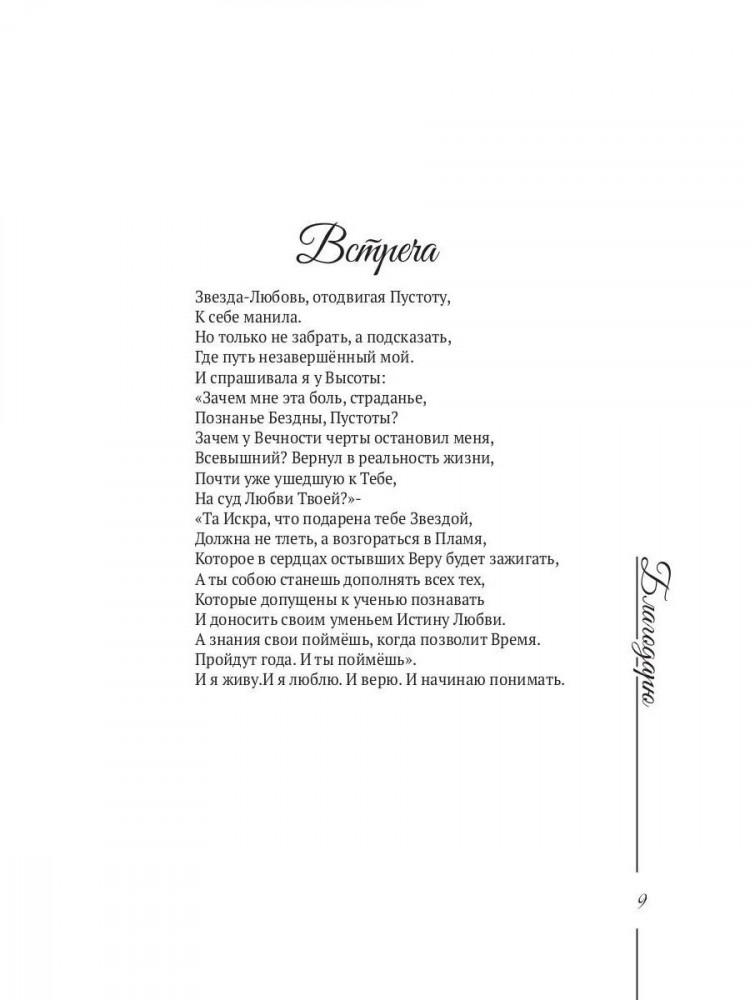 Встреча

Звезда-Любовь, отодвигая Пустоту,
К себе манила.
Но только не забрать, а подсказать,
Где путь незавершённый мой.
И спрашивала я у Высоты:
«Зачем мне эта боль, страданье,
Познанье Бездны, Пустоты?
Зачем у Вечности черты остановил меня,
Всевышний? Вернул в реальность жизни,
Почти уже ушедшую к Тебе,
На суд Любви Твоей?»-
«Та Искра, что подарена тебе Звездой,
Должна не тлеть, а возгораться в Пламя,
Которое в сердцах остывших Веру будет зажигать,
А ты собою станешь дополнять всех тех,
Которые допущены к ученью познавать
И доносить своим уменьем Истину Любви.
А знания свои поймёшь, когда позволит Время.
Пройдут года. И ты поймёшь».
И я живу.И я люблю. И верю. И начинаю понимать.

Благодарю

9